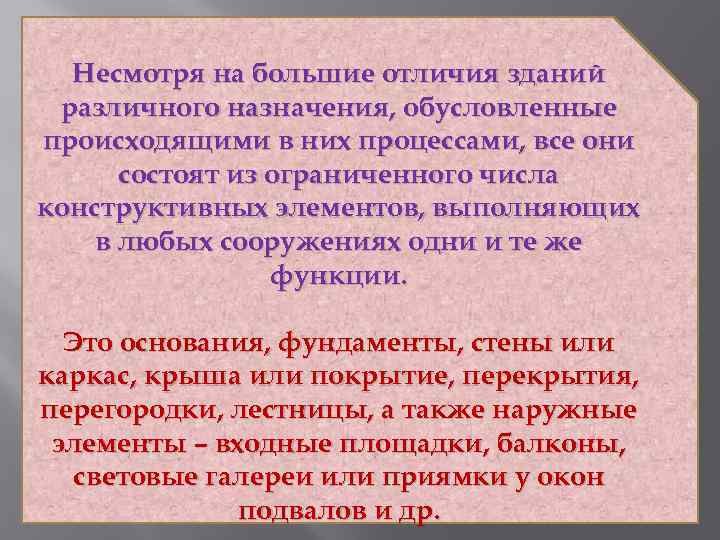 Несмотря на большие отличия зданий различного назначения, обусловленные происходящими в них процессами, все они состоят из ограниченного числа конструктивных элементов, выполняющих в любых сооружениях одни и те же функции.

Это основания, фундаменты, стены или каркас, крыша или покрытие, перекрытия, перегородки, лестницы, а также наружные элементы – входные площадки, балконы, световые галереи или приямки у окон подвалов и др.